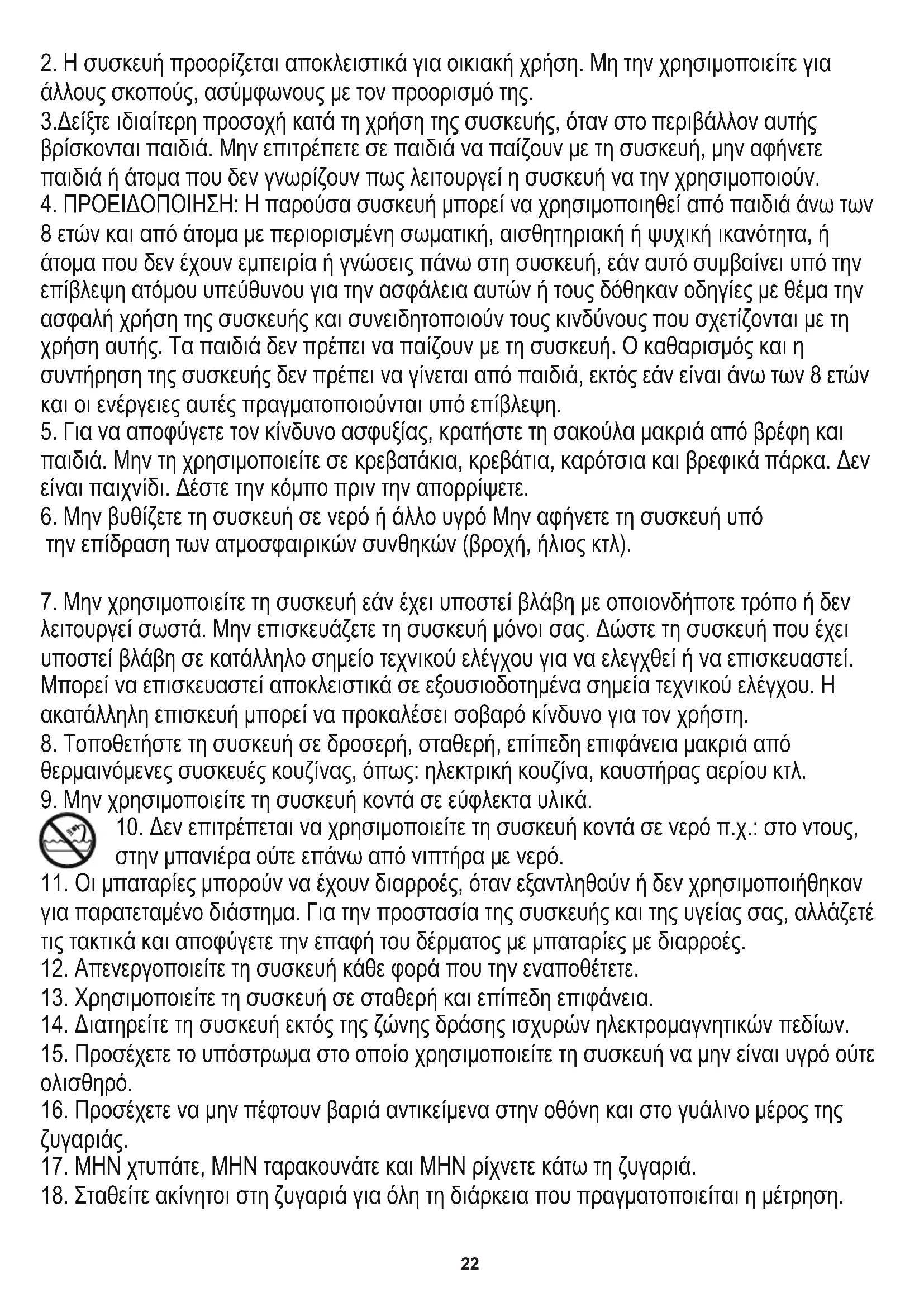 2. Η συσκευή προορίζεται αποκλειστικά για οικιακή χρήση. Μη την χρησιμοποιείτε για άλλους σκοπούς, ασύμφωνους με τον προορισμό της.
3.Δείξτε ιδιαίτερη προσοχή κατά τη χρήση της συσκευής, όταν στο περιβάλλον αυτής βρίσκονται παιδιά. Μην επιτρέπετε σε παιδιά να παίζουν με τη συσκευή, μην αφήνετε παιδιά ή άτομα που δεν γνωρίζουν πως λειτουργεί η συσκευή να την χρησιμοποιούν.
4. ΠΡΟΕΙΔΟΠΟΙΗΣΗ: Η παρούσα συσκευή μπορεί να χρησιμοποιηθεί από παιδιά άνω των 8 ετών και από άτομα με περιορισμένη σωματική, αισθητηριακή ή ψυχική ικανότητα, ή άτομα που δεν έχουν εμπειρία ή γνώσεις πάνω στη συσκευή, εάν αυτό συμβαίνει υπό την επίβλεψη ατόμου υπεύθυνου για την ασφάλεια αυτών ή τους δόθηκαν οδηγίες με θέμα την ασφαλή χρήση της συσκευής και συνειδητοποιούν τους κινδύνους που σχετίζονται με τη χρήση αυτής. Τα παιδιά δεν πρέπει να παίζουν με τη συσκευή. Ο καθαρισμός και η συντήρηση της συσκευής δεν πρέπει να γίνεται από παιδιά, εκτός εάν είναι άνω των 8 ετών και οι ενέργειες αυτές πραγματοποιούνται υπό επίβλεψη.
5. Για να αποφύγετε τον κίνδυνο ασφυξίας, κρατήστε τη σακούλα μακριά από βρέφη και παιδιά. Μην τη χρησιμοποιείτε σε κρεβατάκια, κρεβάτια, καρότσια και βρεφικά πάρκα. Δεν είναι παιχνίδι. Δέστε την κόμπο πριν την απορρίψετε.
6. Μην βυθίζετε τη συσκευή σε νερό ή άλλο υγρό Μην αφήνετε τη συσκευή υπό την επίδραση των ατμοσφαιρικών συνθηκών (βροχή, ήλιος κτλ).

7. Μην χρησιμοποιείτε τη συσκευή εάν έχει υποστεί βλάβη με οποιονδήποτε τρόπο ή δεν λειτουργεί σωστά. Μην επισκευάζετε τη συσκευή μόνοι σας. Δώστε τη συσκευή που έχει υποστεί βλάβη σε κατάλληλο σημείο τεχνικού ελέγχου για να ελεγχθεί ή να επισκευαστεί. Μπορεί να επισκευαστεί αποκλειστικά σε εξουσιοδοτημένα σημεία τεχνικού ελέγχου. Η ακατάλληλη επισκευή μπορεί να προκαλέσει σοβαρό κίνδυνο για τον χρήστη.
8. Τοποθετήστε τη συσκευή σε δροσερή, σταθερή, επίπεδη επιφάνεια μακριά από θερμαινόμενες συσκευές κουζίνας, όπως: ηλεκτρική κουζίνα, καυστήρας αερίου κτλ.
9. Μην χρησιμοποιείτε τη συσκευή κοντά σε εύφλεκτα υλικά.
10. Δεν επιτρέπεται να χρησιμοποιείτε τη συσκευή κοντά σε νερό π.χ.: στο ντους, στην μπανιέρα ούτε επάνω από νιπτήρα με νερό.
11. Οι μπαταρίες μπορούν να έχουν διαρροές, όταν εξαντληθούν ή δεν χρησιμοποιήθηκαν για παρατεταμένο διάστημα. Για την προστασία της συσκευής και της υγείας σας, αλλάζετέ τις τακτικά και αποφύγετε την επαφή του δέρματος με μπαταρίες με διαρροές.
12. Απενεργοποιείτε τη συσκευή κάθε φορά που την εναποθέτετε.
13. Χρησιμοποιείτε τη συσκευή σε σταθερή και επίπεδη επιφάνεια.
14. Διατηρείτε τη συσκευή εκτός της ζώνης δράσης ισχυρών ηλεκτρομαγνητικών πεδίων.
15. Προσέχετε το υπόστρωμα στο οποίο χρησιμοποιείτε τη συσκευή να μην είναι υγρό ούτε ολισθηρό.
16. Προσέχετε να μην πέφτουν βαριά αντικείμενα στην οθόνη και στο γυάλινο μέρος της ζυγαριάς.
17. ΜΗΝ χτυπάτε, ΜΗΝ ταρακουνάτε και ΜΗΝ ρίχνετε κάτω τη ζυγαριά.
18. Σταθείτε ακίνητοι στη ζυγαριά για όλη τη διάρκεια που πραγματοποιείται η μέτρηση.

22